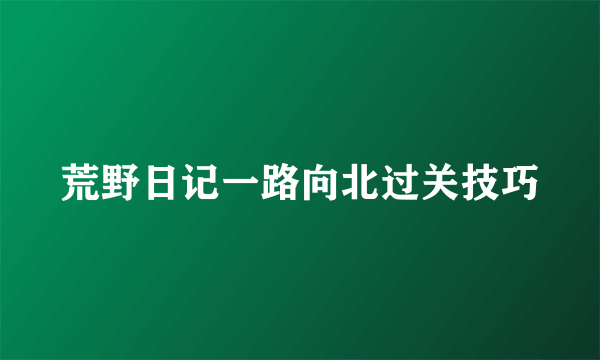 荒野日记一路向北过关技巧